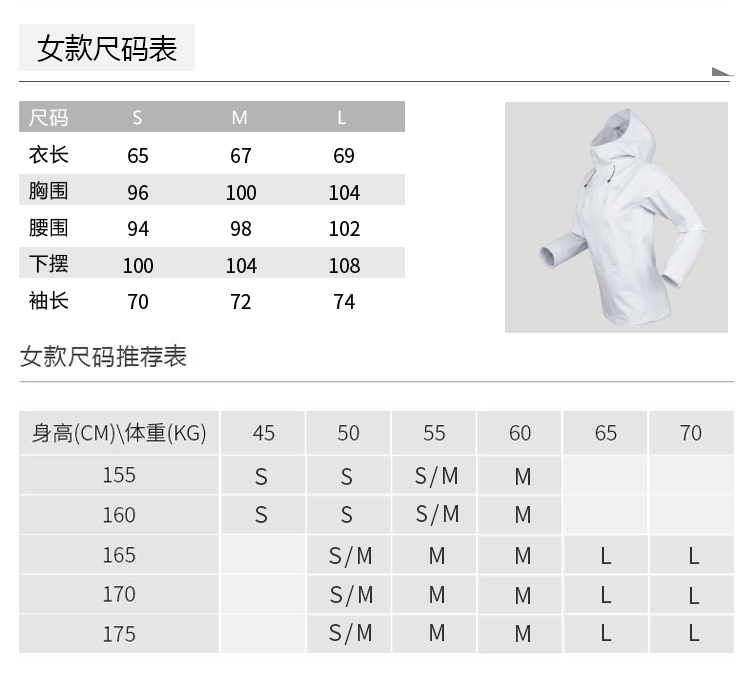 女款尺码表

| 尺码 | S | M | L |
|---|---|---|---|
| 衣长 | 65 | 67 | 69 |
| 胸围 | 96 | 100 | 104 |
| 腰围 | 94 | 98 | 102 |
| 下摆 | 100 | 104 | 108 |
| 袖长 | 70 | 72 | 74 |

女款尺码推荐表

| 身高(CM)\体重(KG) | 45 | 50 | 55 | 60 | 65 | 70 |
|---|---|---|---|---|---|---|
| 155 | S | S | S/M | M | | |
| 160 | S | S | S/M | M | | |
| 165 | | S/M | M | M | L | L |
| 170 | | S/M | M | M | L | L |
| 175 | | S/M | M | M | L | L |